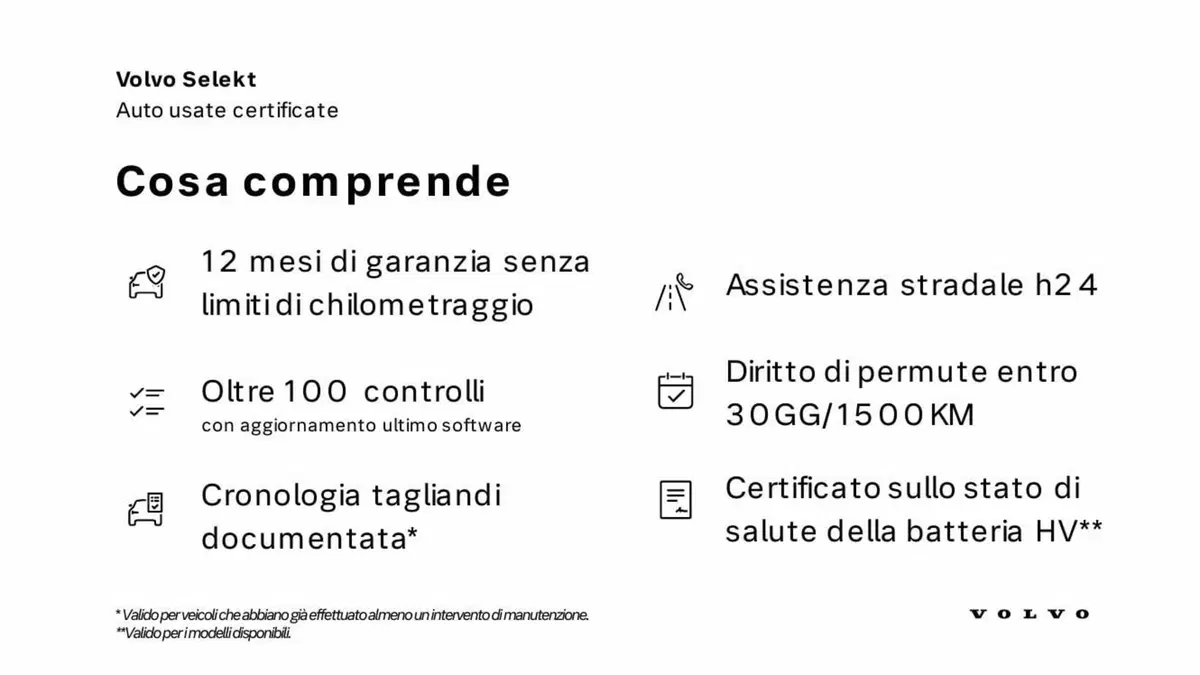 Volvo Selekt
Auto usate certificate

Cosa comprende

12 mesi di garanzia senza limiti di chilometraggio

Oltre 100 controlli
con aggiornamento ultimo software

Cronologia tagliandi documentata*

Assistenza stradale h24

Diritto di permute entro 30GG/1500KM

Certificato sullo stato di salute della batteria HV**

* Valido per veicoli che abbiano già effettuato almeno un intervento di manutenzione.
**Valido per i modelli disponibili.

VOLVO